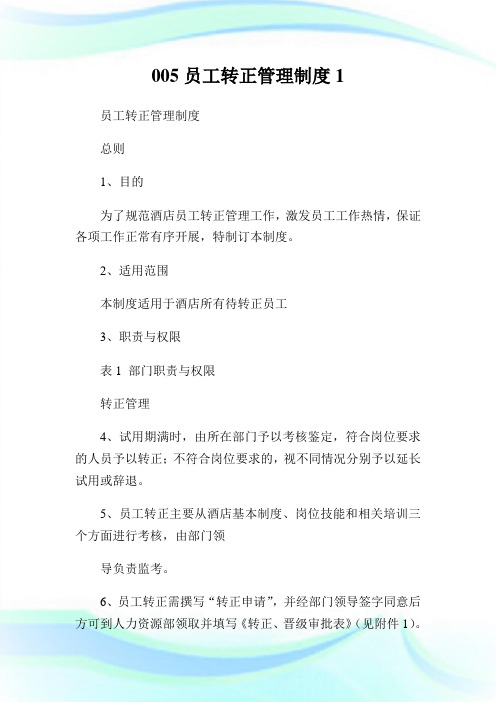 005 员工转正管理制度 1

员工转正管理制度

总则

1、目的

为了规范酒店员工转正管理工作，激发员工工作热情，保证各项工作正常有序开展，特制订本制度。

2、适用范围

本制度适用于酒店所有待转正员工

3、职责与权限

表 1 部门职责与权限

转正管理

4、试用期满时，由所在部门予以考核鉴定，符合岗位要求的人员予以转正；不符合岗位要求的，视不同情况分别予以延长试用或辞退。

5、员工转正主要从酒店基本制度、岗位技能和相关培训三个方面进行考核，由部门领

导负责监考。

6、员工转正需撰写“转正申请”，并经部门领导签字同意后方可到人力资源部领取并填写《转正、晋级审批表》（见附件 1）。